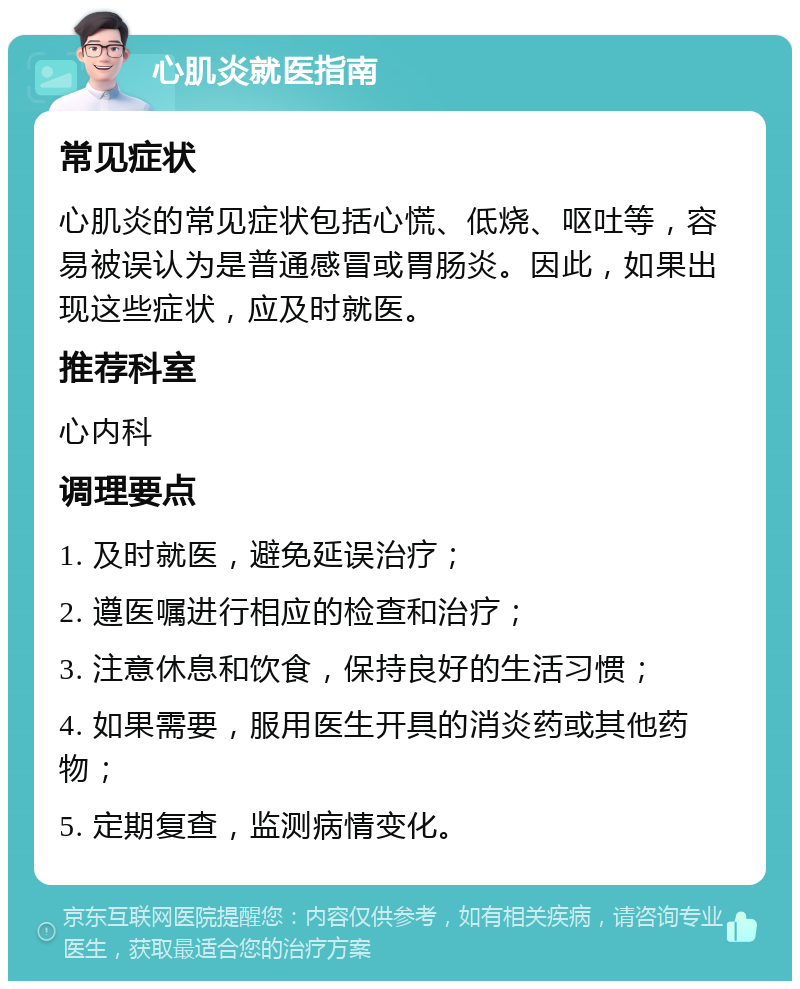 心肌炎就医指南

常见症状

心肌炎的常见症状包括心慌、低烧、呕吐等，容易被误认为是普通感冒或胃肠炎。因此，如果出现这些症状，应及时就医。

推荐科室

心内科

调理要点

1. 及时就医，避免延误治疗；

2. 遵医嘱进行相应的检查和治疗；

3. 注意休息和饮食，保持良好的生活习惯；

4. 如果需要，服用医生开具的消炎药或其他药物；

5. 定期复查，监测病情变化。

京东互联网医院提醒您：内容仅供参考，如有相关疾病，请咨询专业医生，获取最适合您的治疗方案